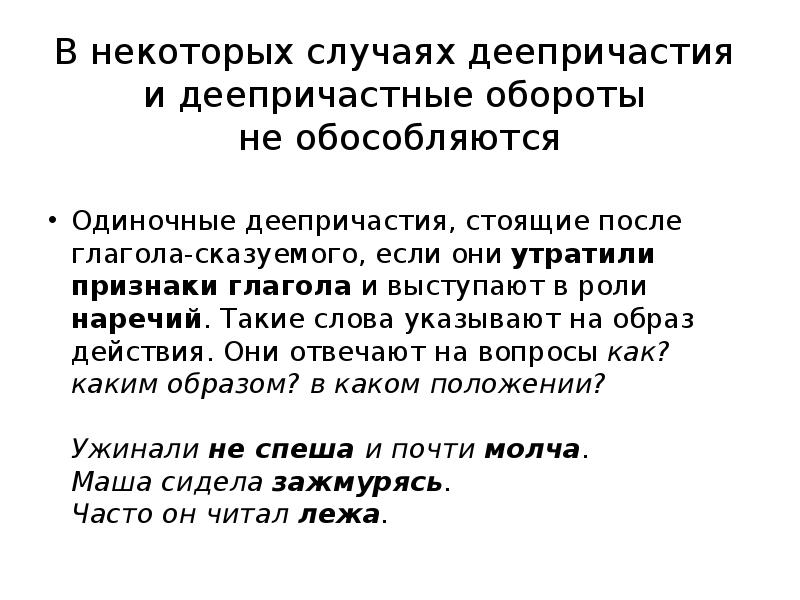 В некоторых случаях деепричастия и деепричастные обороты не обособляются

• Одиночные деепричастия, стоящие после глагола-сказуемого, если они утратили признаки глагола и выступают в роли наречий. Такие слова указывают на образ действия. Они отвечают на вопросы как? каким образом? в каком положении?

Ужинали не спеша и почти молча.
Маша сидела зажмурясь.
Часто он читал лежа.